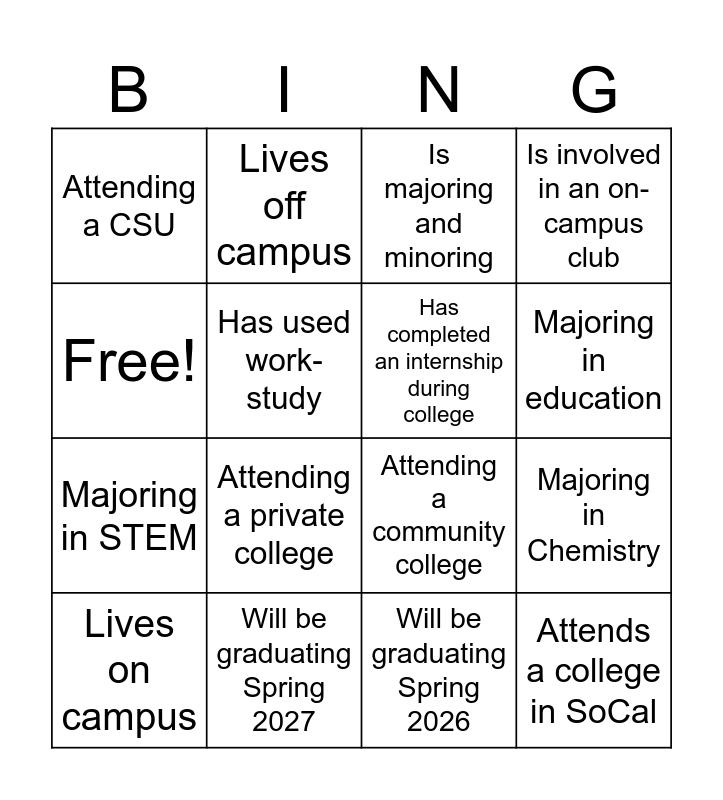 | B | I | N | G |
|---|---|---|---|
| Attending a CSU | Lives off campus | Is majoring and minoring | Is involved in an on-campus club |
| Free! | Has used work-study | Has completed an internship during college | Majoring in education |
| Majoring in STEM | Attending a private college | Attending a community college | Majoring in Chemistry |
| Lives on campus | Will be graduating Spring 2027 | Will be graduating Spring 2026 | Attends a college in SoCal |